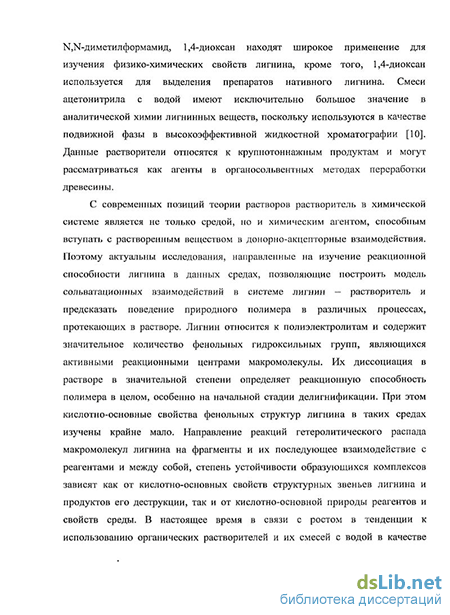 N,N-диметилформамид, 1,4-диоксан находят широкое применение для изучения физико-химических свойств лигнина, кроме того, 1,4-диоксан используется для выделения препаратов нативного лигнина. Смеси ацетонитрила с водой имеют исключительно большое значение в аналитической химии лигнинных веществ, поскольку используются в качестве подвижной фазы в высокоэффективной жидкостной хроматографии [10]. Данные растворители относятся к крупнотоннажным продуктам и могут рассматриваться как агенты в органосольвентных методах переработки древесины.

С современных позиций теории растворов растворитель в химической системе является не только средой, но и химическим агентом, способным вступать с растворенным веществом в донорно-акцепторные взаимодействия. Поэтому актуальны исследования, направленные на изучение реакционной способности лигнина в данных средах, позволяющие построить модель сольватационных взаимодействий в системе лигнин – растворитель и предсказать поведение природного полимера в различных процессах, протекающих в растворе. Лигнин относится к полиэлектролитам и содержит значительное количество фенольных гидроксильных групп, являющихся активными реакционными центрами макромолекулы. Их диссоциация в растворе в значительной степени определяет реакционную способность полимера в целом, особенно на начальной стадии делигнификации. При этом кислотно-основные свойства фенольных структур лигнина в таких средах изучены крайне мало. Направление реакций гетеролитического распада макромолекул лигнина на фрагменты и их последующее взаимодействие с реагентами и между собой, степень устойчивости образующихся комплексов зависят как от кислотно-основных свойств структурных звеньев лигнина и продуктов его деструкции, так и от кислотно-основной природы реагентов и свойств среды. В настоящее время в связи с ростом в тенденции к использованию органических растворителей и их смесей с водой в качестве

dsLib.net
библиотека диссертаций